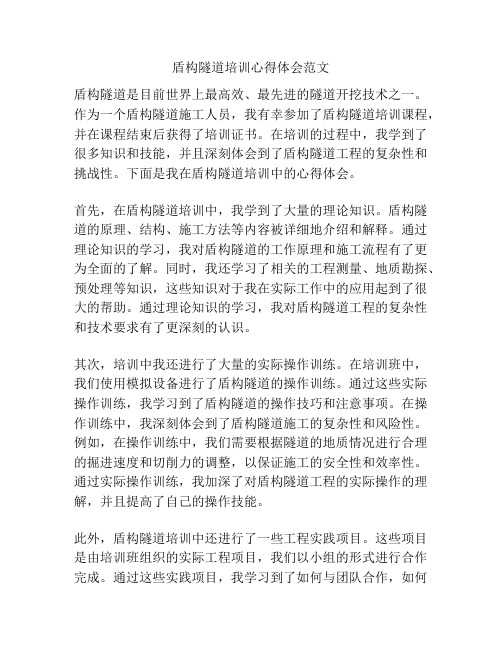 盾构隧道培训心得体会范文

盾构隧道是目前世界上最高效、最先进的隧道开挖技术之一。作为一个盾构隧道施工人员，我有幸参加了盾构隧道培训课程，并在课程结束后获得了培训证书。在培训的过程中，我学到了很多知识和技能，并且深刻体会到了盾构隧道工程的复杂性和挑战性。下面是我在盾构隧道培训中的心得体会。

首先，在盾构隧道培训中，我学到了大量的理论知识。盾构隧道的原理、结构、施工方法等内容被详细地介绍和解释。通过理论知识的学习，我对盾构隧道的工作原理和施工流程有了更为全面的了解。同时，我还学习了相关的工程测量、地质勘探、预处理等知识，这些知识对于我在实际工作中的应用起到了很大的帮助。通过理论知识的学习，我对盾构隧道工程的复杂性和技术要求有了更深刻的认识。

其次，培训中我还进行了大量的实际操作训练。在培训班中，我们使用模拟设备进行了盾构隧道的操作训练。通过这些实际操作训练，我学习到了盾构隧道的操作技巧和注意事项。在操作训练中，我深刻体会到了盾构隧道施工的复杂性和风险性。例如，在操作训练中，我们需要根据隧道的地质情况进行合理的掘进速度和切削力的调整，以保证施工的安全性和效率性。通过实际操作训练，我加深了对盾构隧道工程的实际操作的理解，并且提高了自己的操作技能。

此外，盾构隧道培训中还进行了一些工程实践项目。这些项目是由培训班组织的实际工程项目，我们以小组的形式进行合作完成。通过这些实践项目，我学习到了如何与团队合作，如何